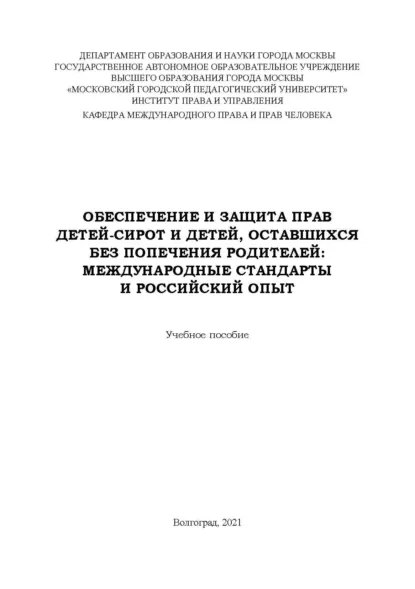 ДЕПАРТАМЕНТ ОБРАЗОВАНИЯ И НАУКИ ГОРОДА МОСКВЫ
ГОСУДАРСТВЕННОЕ АВТОНОМНОЕ ОБРАЗОВАТЕЛЬНОЕ УЧРЕЖДЕНИЕ
ВЫСШЕГО ОБРАЗОВАНИЯ ГОРОДА МОСКВЫ
«МОСКОВСКИЙ ГОРОДСКОЙ ПЕДАГОГИЧЕСКИЙ УНИВЕРСИТЕТ»
ИНСТИТУТ ПРАВА И УПРАВЛЕНИЯ
КАФЕДРА МЕЖДУНАРОДНОГО ПРАВА И ПРАВ ЧЕЛОВЕКА

ОБЕСПЕЧЕНИЕ И ЗАЩИТА ПРАВ ДЕТЕЙ-СИРОТ И ДЕТЕЙ, ОСТАВШИХСЯ БЕЗ ПОПЕЧЕНИЯ РОДИТЕЛЕЙ: МЕЖДУНАРОДНЫЕ СТАНДАРТЫ И РОССИЙСКИЙ ОПЫТ

Учебное пособие

Волгоград, 2021